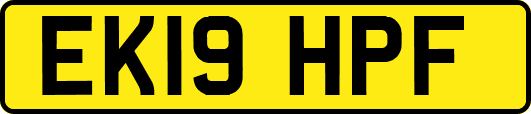 EK19 HPF